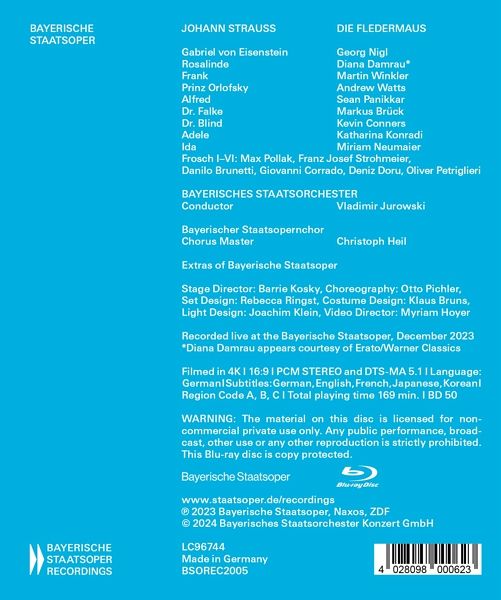 BAYERISCHE STAATSOPER

JOHANN STRAUSS

DIE FLEDERMAUS

| | |
|---|---|
| Gabriel von Eisenstein | Georg Nigl |
| Rosalinde | Diana Damrau* |
| Frank | Martin Winkler |
| Prinz Orlofsky | Andrew Watts |
| Alfred | Sean Panikkar |
| Dr. Falke | Markus Brück |
| Dr. Blind | Kevin Conners |
| Adele | Katharina Konradi |
| Ida | Miriam Neumaier |

Frosch I–VI: Max Pollak, Franz Josef Strohmeier, Danilo Brunetti, Giovanni Corrado, Deniz Doru, Oliver Petriglieri

BAYERISCHES STAATSORCHESTER
Conductor Vladimir Jurowski

Bayerischer Staatsopernchor
Chorus Master Christoph Heil

Extras of Bayerische Staatsoper

Stage Director: Barrie Kosky, Choreography: Otto Pichler, Set Design: Rebecca Ringst, Costume Design: Klaus Bruns, Light Design: Joachim Klein, Video Director: Myriam Hoyer

Recorded live at the Bayerische Staatsoper, December 2023
*Diana Damrau appears courtesy of Erato/Warner Classics

Filmed in 4K I 16:9 I PCM STEREO and DTS-MA 5.1 I Language: German I Subtitles: German, English, French, Japanese, Korean I Region Code A, B, C I Total playing time 169 min. I BD 50

WARNING: The material on this disc is licensed for non-commercial private use only. Any public performance, broadcast, other use or any other reproduction is strictly prohibited. This Blu-ray disc is copy protected.

Bayerische Staatsoper

Blu-ray Disc

www.staatsoper.de/recordings
℗ 2023 Bayerische Staatsoper, Naxos, ZDF
© 2024 Bayerisches Staatsorchester Konzert GmbH

BAYERISCHE STAATSOPER RECORDINGS

LC96744
Made in Germany
BSOREC2005

4 028098 000623